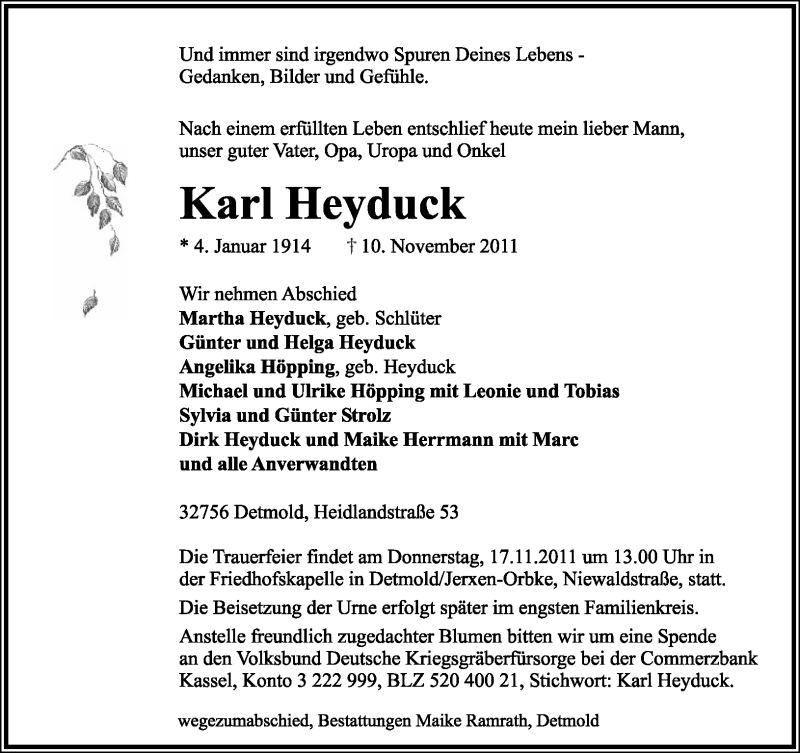 Und immer sind irgendwo Spuren Deines Lebens -
Gedanken, Bilder und Gefühle.

Nach einem erfüllten Leben entschlief heute mein lieber Mann,
unser guter Vater, Opa, Uropa und Onkel

Karl Heyduck

* 4. Januar 1914 † 10. November 2011

Wir nehmen Abschied
Martha Heyduck, geb. Schlüter
Günter und Helga Heyduck
Angelika Höpping, geb. Heyduck
Michael und Ulrike Höpping mit Leonie und Tobias
Sylvia und Günter Strolz
Dirk Heyduck und Maike Herrmann mit Marc
und alle Anverwandten

32756 Detmold, Heidlandstraße 53

Die Trauerfeier findet am Donnerstag, 17.11.2011 um 13.00 Uhr in der Friedhofskapelle in Detmold/Jerxen-Orbke, Niewaldstraße, statt.

Die Beisetzung der Urne erfolgt später im engsten Familienkreis.

Anstelle freundlich zugedachter Blumen bitten wir um eine Spende an den Volksbund Deutsche Kriegsgräberfürsorge bei der Commerzbank Kassel, Konto 3 222 999, BLZ 520 400 21, Stichwort: Karl Heyduck.

wegezumabschied, Bestattungen Maike Ramrath, Detmold